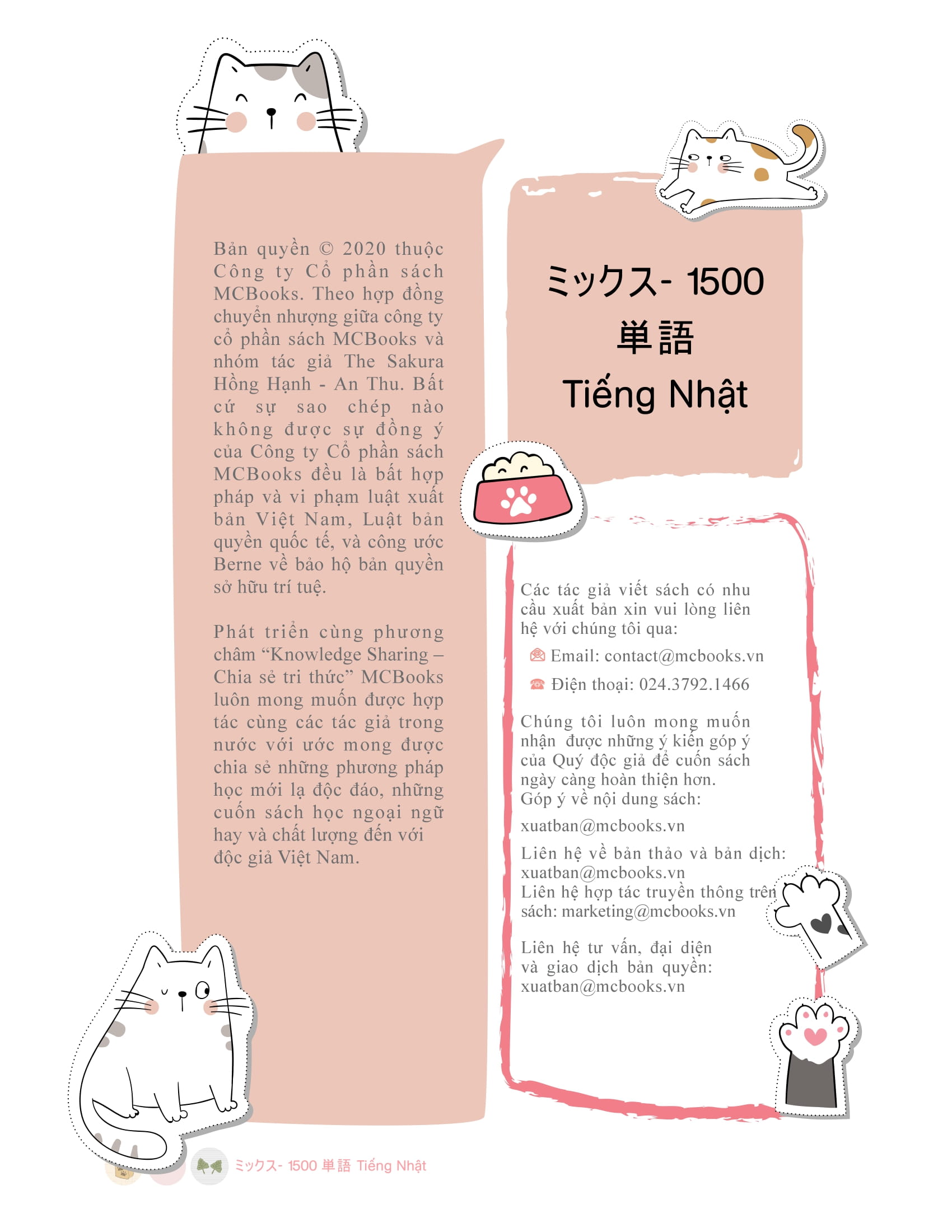 Bản quyền © 2020 thuộc Công ty Cổ phần sách MCBooks. Theo hợp đồng chuyển nhượng giữa công ty cổ phần sách MCBooks và nhóm tác giả The Sakura Hồng Hạnh - An Thu. Bất cứ sự sao chép nào không được sự đồng ý của Công ty Cổ phần sách MCBooks đều là bất hợp pháp và vi phạm luật xuất bản Việt Nam, Luật bản quyền quốc tế, và công ước Berne về bảo hộ bản quyền sở hữu trí tuệ.

Phát triển cùng phương châm "Knowledge Sharing – Chia sẻ tri thức" MCBooks luôn mong muốn được hợp tác cùng các tác giả trong nước với ước mong được chia sẻ những phương pháp học mới lạ độc đáo, những cuốn sách học ngoại ngữ hay và chất lượng đến với độc giả Việt Nam.

ミックス- 1500
単語
Tiếng Nhật

Các tác giả viết sách có nhu cầu xuất bản xin vui lòng liên hệ với chúng tôi qua:

Email: contact@mcbooks.vn

Điện thoại: 024.3792.1466

Chúng tôi luôn mong muốn nhận được những ý kiến góp ý của Quý độc giả để cuốn sách ngày càng hoàn thiện hơn.
Góp ý về nội dung sách:

xuatban@mcbooks.vn

Liên hệ về bản thảo và bản dịch:
xuatban@mcbooks.vn
Liên hệ hợp tác truyền thông trên sách: marketing@mcbooks.vn

Liên hệ tư vấn, đại diện và giao dịch bản quyền:
xuatban@mcbooks.vn

ミックス- 1500 単語 Tiếng Nhật